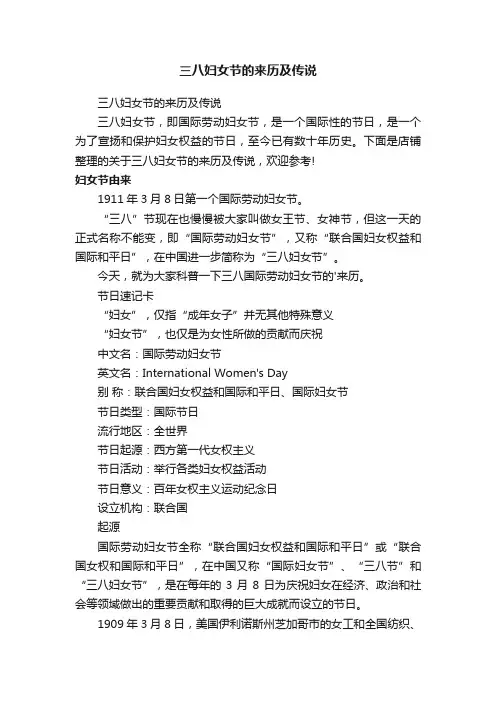 三八妇女节的来历及传说

三八妇女节的来历及传说

三八妇女节，即国际劳动妇女节，是一个国际性的节日，是一个为了宣扬和保护妇女权益的节日，至今已有数十年历史。下面是店铺整理的关于三八妇女节的来历及传说，欢迎参考!

妇女节由来

1911 年 3 月 8 日第一个国际劳动妇女节。

“三八”节现在也慢慢被大家叫做女王节、女神节，但这一天的正式名称不能变，即“国际劳动妇女节”，又称“联合国妇女权益和国际和平日”，在中国进一步简称为“三八妇女节”。

今天，就为大家科普一下三八国际劳动妇女节的'来历。

节日速记卡

“妇女”，仅指“成年女子”并无其他特殊意义

“妇女节”，也仅是为女性所做的贡献而庆祝

中文名：国际劳动妇女节

英文名：International Women's Day

别 称：联合国妇女权益和国际和平日、国际妇女节

节日类型：国际节日

流行地区：全世界

节日起源：西方第一代女权主义

节日活动：举行各类妇女权益活动

节日意义：百年女权主义运动纪念日

设立机构：联合国

起源

国际劳动妇女节全称“联合国妇女权益和国际和平日”或“联合国女权和国际和平日”，在中国又称“国际妇女节”、“三八节”和“三八妇女节”，是在每年的 3 月 8 日为庆祝妇女在经济、政治和社会等领域做出的重要贡献和取得的巨大成就而设立的节日。

1909 年 3 月 8 日，美国伊利诺斯州芝加哥市的女工和全国纺织、